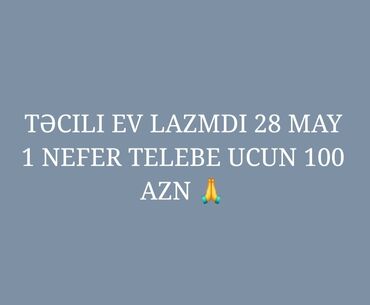 TƏCILI EV LAZMDI 28 MAY 1 NEFER TELEBE UCUN 100 AZN 🙏